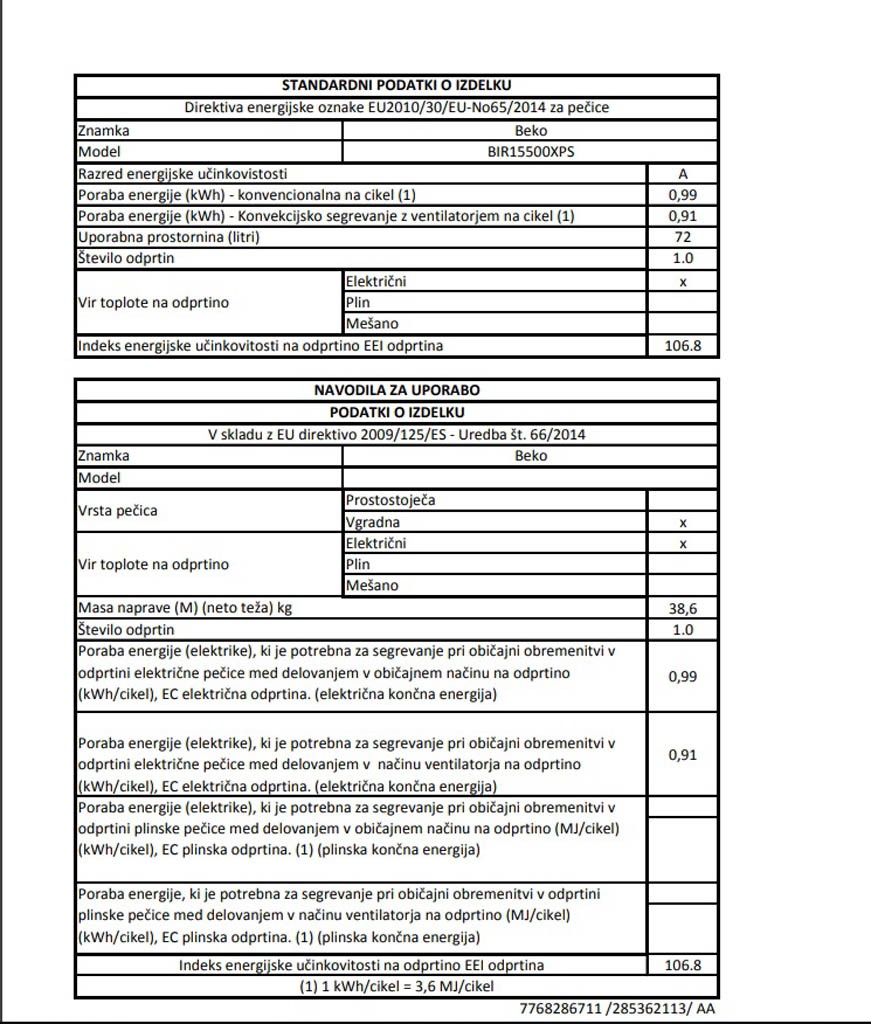 | STANDARDNI PODATKI O IZDELKU | | |
|---|---|---|
| Direktiva energijske oznake EU2010/30/EU-No65/2014 za pečice | | |
| Znamka | Beko | |
| Model | BIR15500XPS | |
| Razred energijske učinkovistosti | | A |
| Poraba energije (kWh) - konvencionalna na cikel (1) | | 0,99 |
| Poraba energije (kWh) - Konvekcijsko segrevanje z ventilatorjem na cikel (1) | | 0,91 |
| Uporabna prostornina (litri) | | 72 |
| Število odprtin | | 1.0 |
| Vir toplote na odprtino | Električni | x |
| | Plin | |
| | Mešano | |
| Indeks energijske učinkovitosti na odprtino EEI odprtina | | 106.8 |

| NAVODILA ZA UPORABO | | |
|---|---|---|
| PODATKI O IZDELKU | | |
| V skladu z EU direktivo 2009/125/ES - Uredba št. 66/2014 | | |
| Znamka | Beko | |
| Model | | |
| Vrsta pečica | Prostostoječa | |
| | Vgradna | x |
| Vir toplote na odprtino | Električni | x |
| | Plin | |
| | Mešano | |
| Masa naprave (M) (neto teža) kg | | 38,6 |
| Število odprtin | | 1.0 |
| Poraba energije (elektrike), ki je potrebna za segrevanje pri običajni obremenitvi v odprtini električne pečice med delovanjem v običajnem načinu na odprtino (kWh/cikel), EC električna odprtina. (električna končna energija) | | 0,99 |
| Poraba energije (elektrike), ki je potrebna za segrevanje pri običajni obremenitvi v odprtini električne pečice med delovanjem v načinu ventilatorja na odprtino (kWh/cikel), EC električna odprtina. (električna končna energija) | | 0,91 |
| Poraba energije (elektrike), ki je potrebna za segrevanje pri običajni obremenitvi v odprtini plinske pečice med delovanjem v običajnem načinu na odprtino (MJ/cikel) (kWh/cikel), EC plinska odprtina. (1) (plinska končna energija) | | |
| Poraba energije, ki je potrebna za segrevanje pri običajni obremenitvi v odprtini plinske pečice med delovanjem v načinu ventilatorja na odprtino (MJ/cikel) (kWh/cikel), EC plinska odprtina. (1) (plinska končna energija) | | |
| Indeks energijske učinkovitosti na odprtino EEI odprtina | | 106.8 |
| (1) 1 kWh/cikel = 3,6 MJ/cikel | | |

7768286711 /285362113/ AA